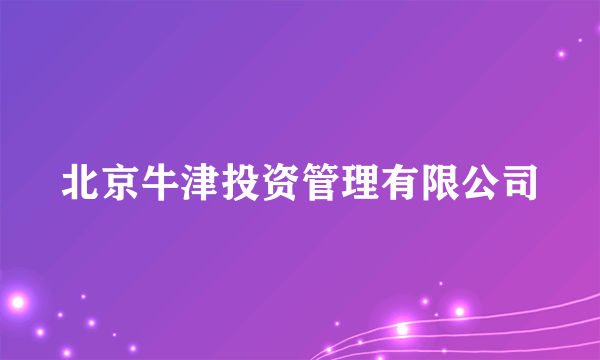 北京牛津投资管理有限公司